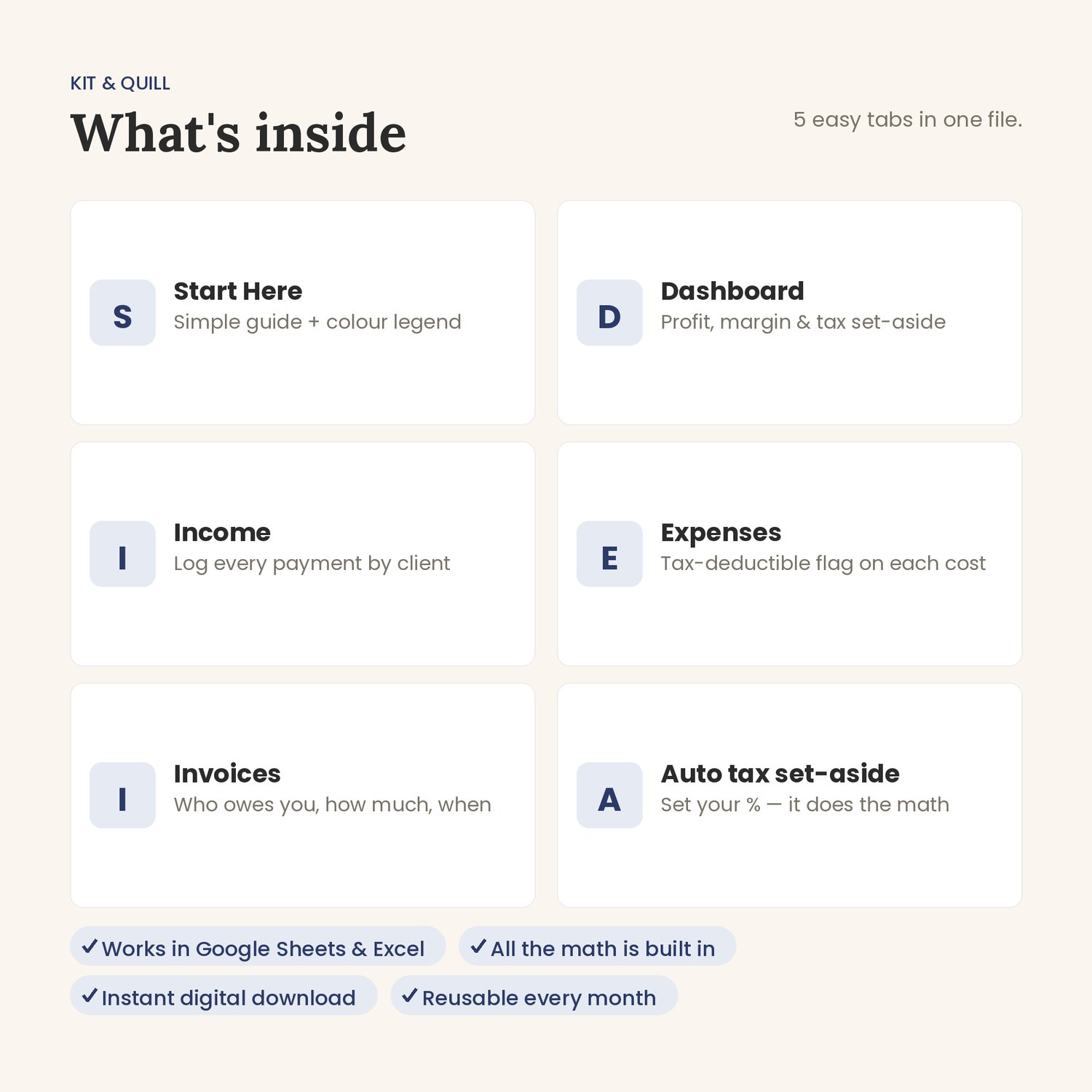 KIT & QUILL

What's inside

5 easy tabs in one file.

S
Start Here
Simple guide + colour legend

D
Dashboard
Profit, margin & tax set-aside

I
Income
Log every payment by client

E
Expenses
Tax-deductible flag on each cost

I
Invoices
Who owes you, how much, when

A
Auto tax set-aside
Set your % — it does the math

✓ Works in Google Sheets & Excel
✓ All the math is built in
✓ Instant digital download
✓ Reusable every month